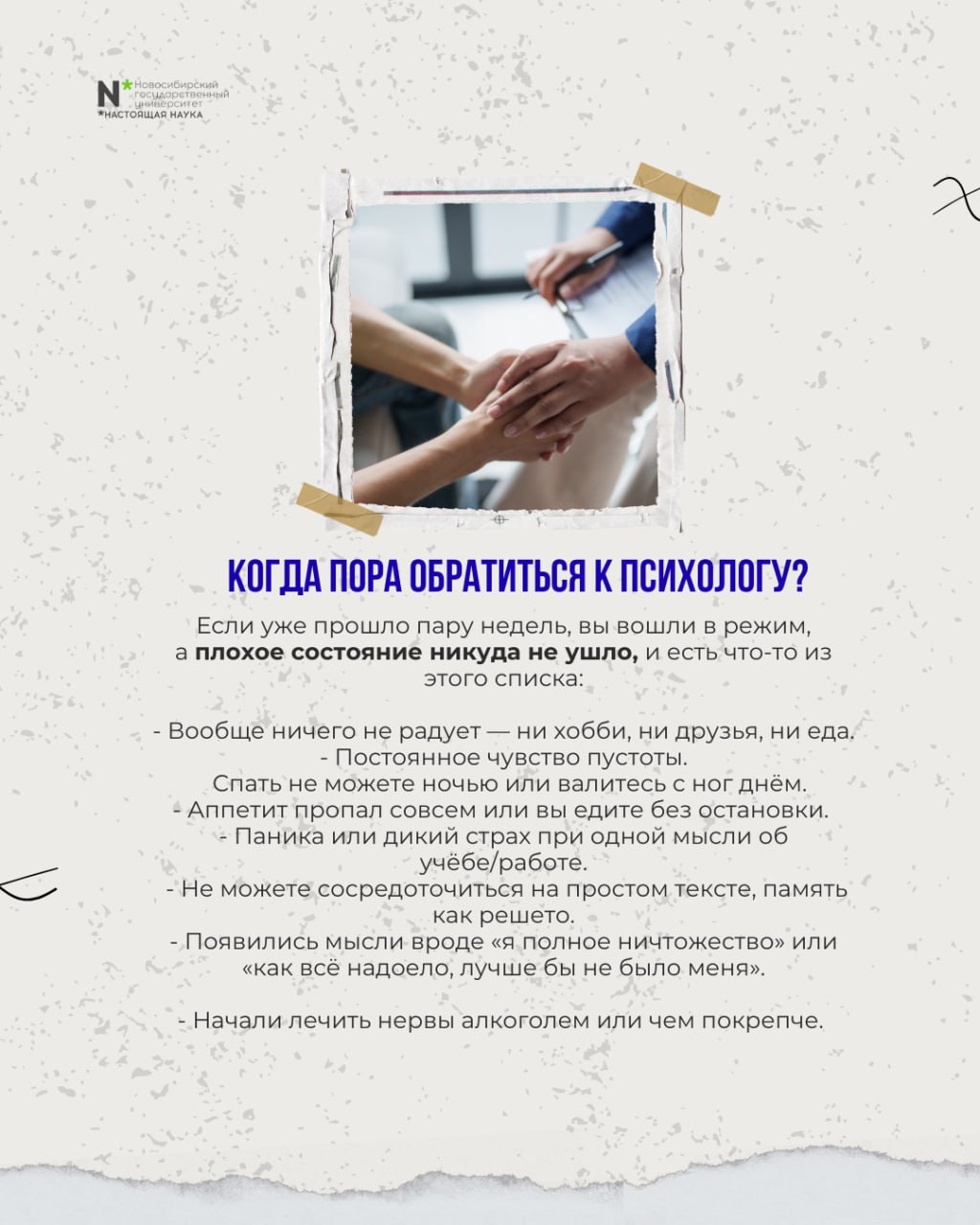 N* Новосибирский государственный университет
*НАСТОЯЩАЯ НАУКА

КОГДА ПОРА ОБРАТИТЬСЯ К ПСИХОЛОГУ?

Если уже прошло пару недель, вы вошли в режим, а плохое состояние никуда не ушло, и есть что-то из этого списка:

- Вообще ничего не радует — ни хобби, ни друзья, ни еда.
- Постоянное чувство пустоты.
Спать не можете ночью или валитесь с ног днём.
- Аппетит пропал совсем или вы едите без остановки.
- Паника или дикий страх при одной мысли об учёбе/работе.
- Не можете сосредоточиться на простом тексте, память как решето.
- Появились мысли вроде «я полное ничтожество» или «как всё надоело, лучше бы не было меня».

- Начали лечить нервы алкоголем или чем покрепче.